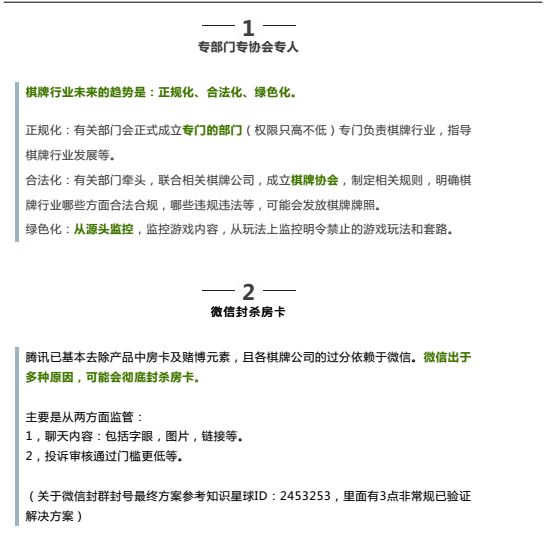 1
专部门专协会专人

棋牌行业未来的趋势是：正规化、合法化、绿色化。

正规化：有关部门会正式成立专门的部门（权限只高不低）专门负责棋牌行业，指导棋牌行业发展等。

合法化：有关部门牵头，联合相关棋牌公司，成立棋牌协会，制定相关规则，明确棋牌行业哪些方面合法合规，哪些违规违法等，可能会发放棋牌牌照。

绿色化：从源头监控，监控游戏内容，从玩法上监控明令禁止的游戏玩法和套路。

2
微信封杀房卡

腾讯已基本去除产品中房卡及赌博元素，且各棋牌公司的过分依赖于微信。微信出于多种原因，可能会彻底封杀房卡。

主要是从两方面监管：
1，聊天内容：包括字眼，图片，链接等。
2，投诉审核通过门槛更低等。

（关于微信封群封号最终方案参考知识星球ID：2453253，里面有3点非常规已验证解决方案）